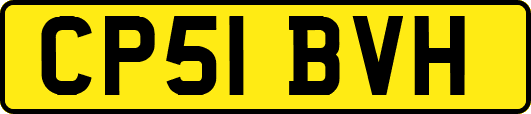 CP51 BVH